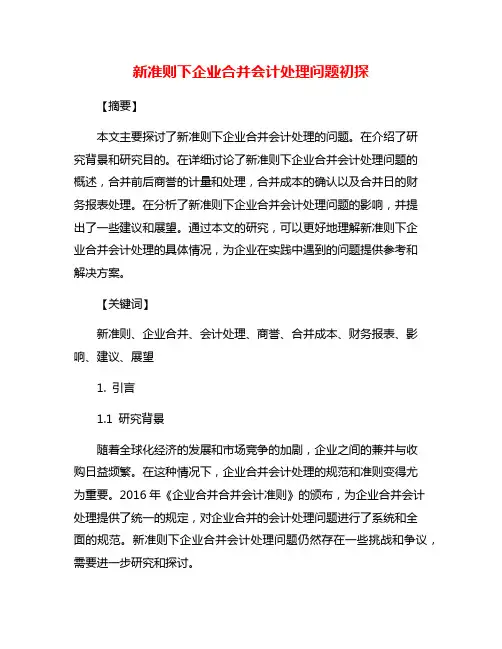 新准则下企业合并会计处理问题初探

【摘要】

本文主要探讨了新准则下企业合并会计处理的问题。在介绍了研究背景和研究目的。在详细讨论了新准则下企业合并会计处理问题的概述，合并前后商誉的计量和处理，合并成本的确认以及合并日的财务报表处理。在分析了新准则下企业合并会计处理问题的影响，并提出了一些建议和展望。通过本文的研究，可以更好地理解新准则下企业合并会计处理的具体情况，为企业在实践中遇到的问题提供参考和解决方案。

【关键词】

新准则、企业合并、会计处理、商誉、合并成本、财务报表、影响、建议、展望

1. 引言

1.1 研究背景

随着全球化经济的发展和市场竞争的加剧，企业之间的兼并与收购日益频繁。在这种情况下，企业合并会计处理的规范和准则变得尤为重要。2016 年《企业合并合并会计准则》的颁布，为企业合并会计处理提供了统一的规定，对企业合并的会计处理问题进行了系统和全面的规范。新准则下企业合并会计处理问题仍然存在一些挑战和争议，需要进一步研究和探讨。